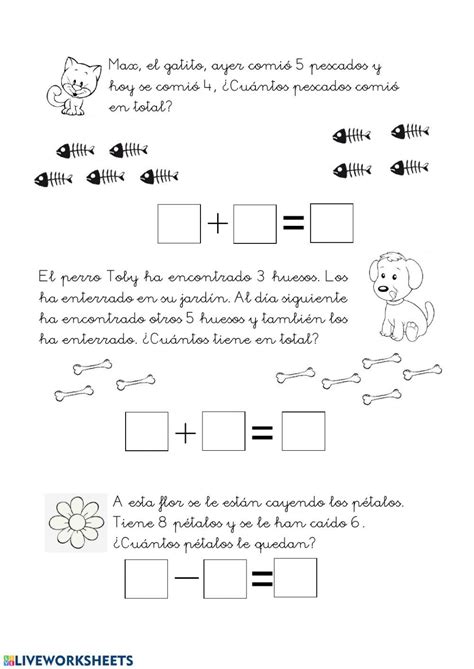 Max, el gatito, ayer comió 5 pescados y hoy se comió 4, ¿Cuántos pescados comió en total?

$\square + \square = \square$

El perro Toby ha encontrado 3 huesos. Los ha enterrado en su jardín. Al día siguiente ha encontrado otros 5 huesos y también los ha enterrado. ¿Cuántos tiene en total?

$\square + \square = \square$

A esta flor se le están cayendo los pétalos. Tiene 8 pétalos y se le han caído 6. ¿Cuántos pétalos le quedan?

$\square - \square = \square$

LIVEWORKSHEETS